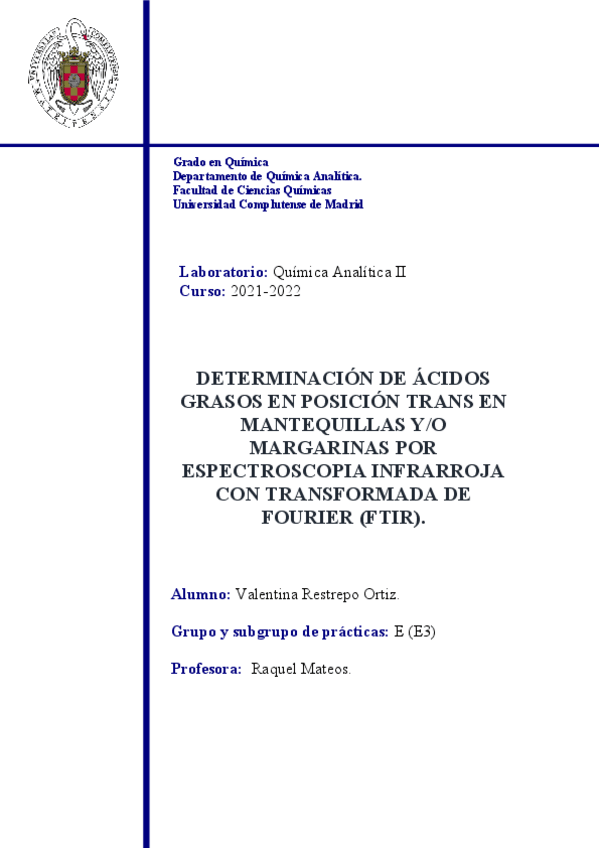 Grado en Química
Departamento de Química Analítica.
Facultad de Ciencias Químicas
Universidad Complutense de Madrid

Laboratorio: Química Analítica II
Curso: 2021-2022

DETERMINACIÓN DE ÁCIDOS GRASOS EN POSICIÓN TRANS EN MANTEQUILLAS Y/O MARGARINAS POR ESPECTROSCOPIA INFRARROJA CON TRANSFORMADA DE FOURIER (FTIR).

Alumno: Valentina Restrepo Ortiz.

Grupo y subgrupo de prácticas: E (E3)

Profesora: Raquel Mateos.